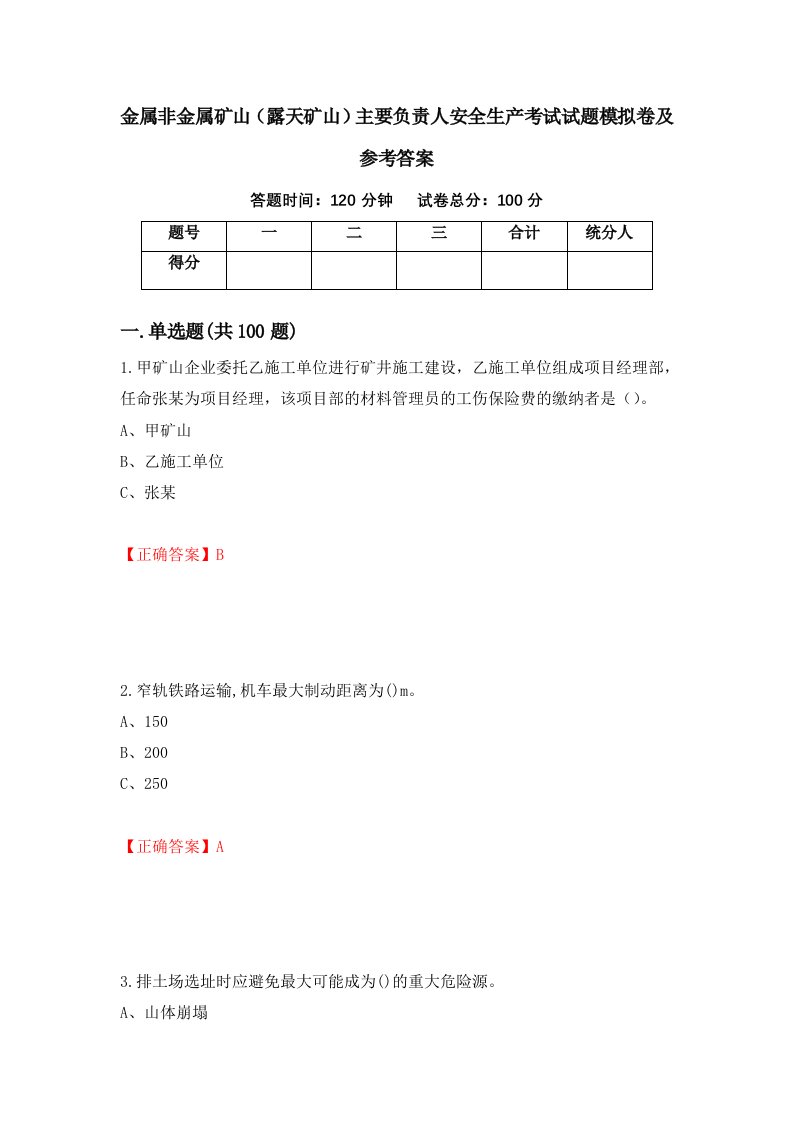 金属非金属矿山（露天矿山）主要负责人安全生产考试试题模拟卷及参考答案

答题时间：120 分钟　　试卷总分：100 分

| 题号 | 一 | 二 | 三 | 合计 | 统分人 |
|---|---|---|---|---|---|
| 得分 | | | | | |

一.单选题(共 100 题)

1.甲矿山企业委托乙施工单位进行矿井施工建设，乙施工单位组成项目经理部，任命张某为项目经理，该项目部的材料管理员的工伤保险费的缴纳者是（）。

A、甲矿山

B、乙施工单位

C、张某

【正确答案】B

2.窄轨铁路运输,机车最大制动距离为()m。

A、150

B、200

C、250

【正确答案】A

3.排土场选址时应避免最大可能成为()的重大危险源。

A、山体崩塌